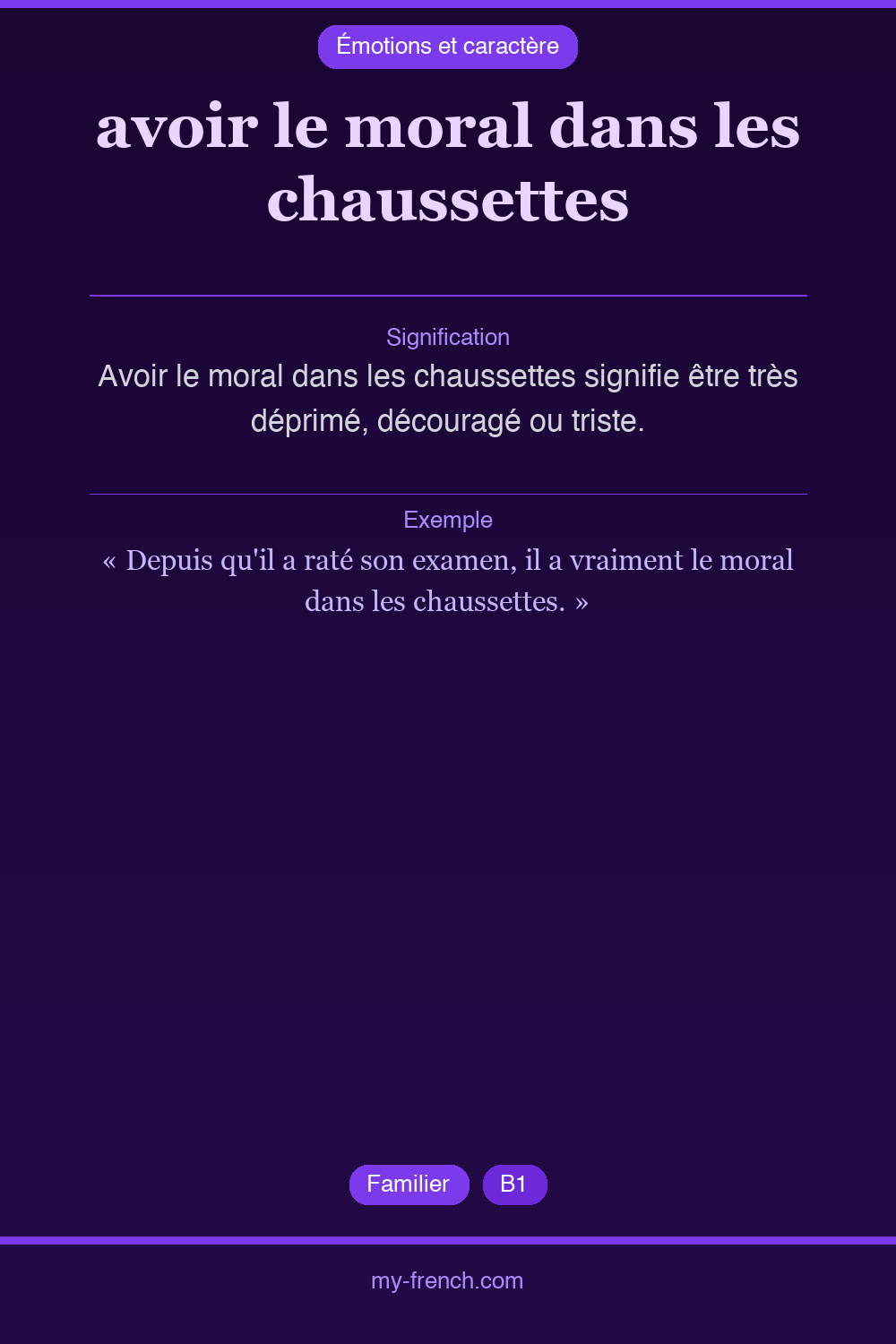 Émotions et caractère

avoir le moral dans les chaussettes

Signification

Avoir le moral dans les chaussettes signifie être très déprimé, découragé ou triste.

Exemple

« Depuis qu'il a raté son examen, il a vraiment le moral dans les chaussettes. »

Familier

B1

my-french.com